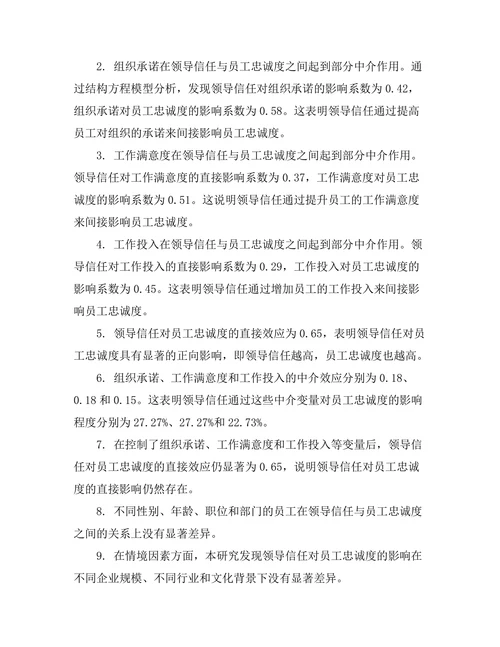 2. 组织承诺在领导信任与员工忠诚度之间起到部分中介作用。通过结构方程模型分析，发现领导信任对组织承诺的影响系数为 0.42，组织承诺对员工忠诚度的影响系数为 0.58。这表明领导信任通过提高员工对组织的承诺来间接影响员工忠诚度。

3. 工作满意度在领导信任与员工忠诚度之间起到部分中介作用。领导信任对工作满意度的直接影响系数为 0.37，工作满意度对员工忠诚度的影响系数为 0.51。这说明领导信任通过提升员工的工作满意度来间接影响员工忠诚度。

4. 工作投入在领导信任与员工忠诚度之间起到部分中介作用。领导信任对工作投入的直接影响系数为 0.29，工作投入对员工忠诚度的影响系数为 0.45。这表明领导信任通过增加员工的工作投入来间接影响员工忠诚度。

5. 领导信任对员工忠诚度的直接效应为 0.65，表明领导信任对员工忠诚度具有显著的正向影响，即领导信任越高，员工忠诚度也越高。

6. 组织承诺、工作满意度和工作投入的中介效应分别为 0.18、0.18 和 0.15。这表明领导信任通过这些中介变量对员工忠诚度的影响程度分别为 27.27%、27.27%和 22.73%。

7. 在控制了组织承诺、工作满意度和工作投入等变量后，领导信任对员工忠诚度的直接效应仍显著为 0.65，说明领导信任对员工忠诚度的直接影响仍然存在。

8. 不同性别、年龄、职位和部门的员工在领导信任与员工忠诚度之间的关系上没有显著差异。

9. 在情境因素方面，本研究发现领导信任对员工忠诚度的影响在不同企业规模、不同行业和文化背景下没有显著差异。